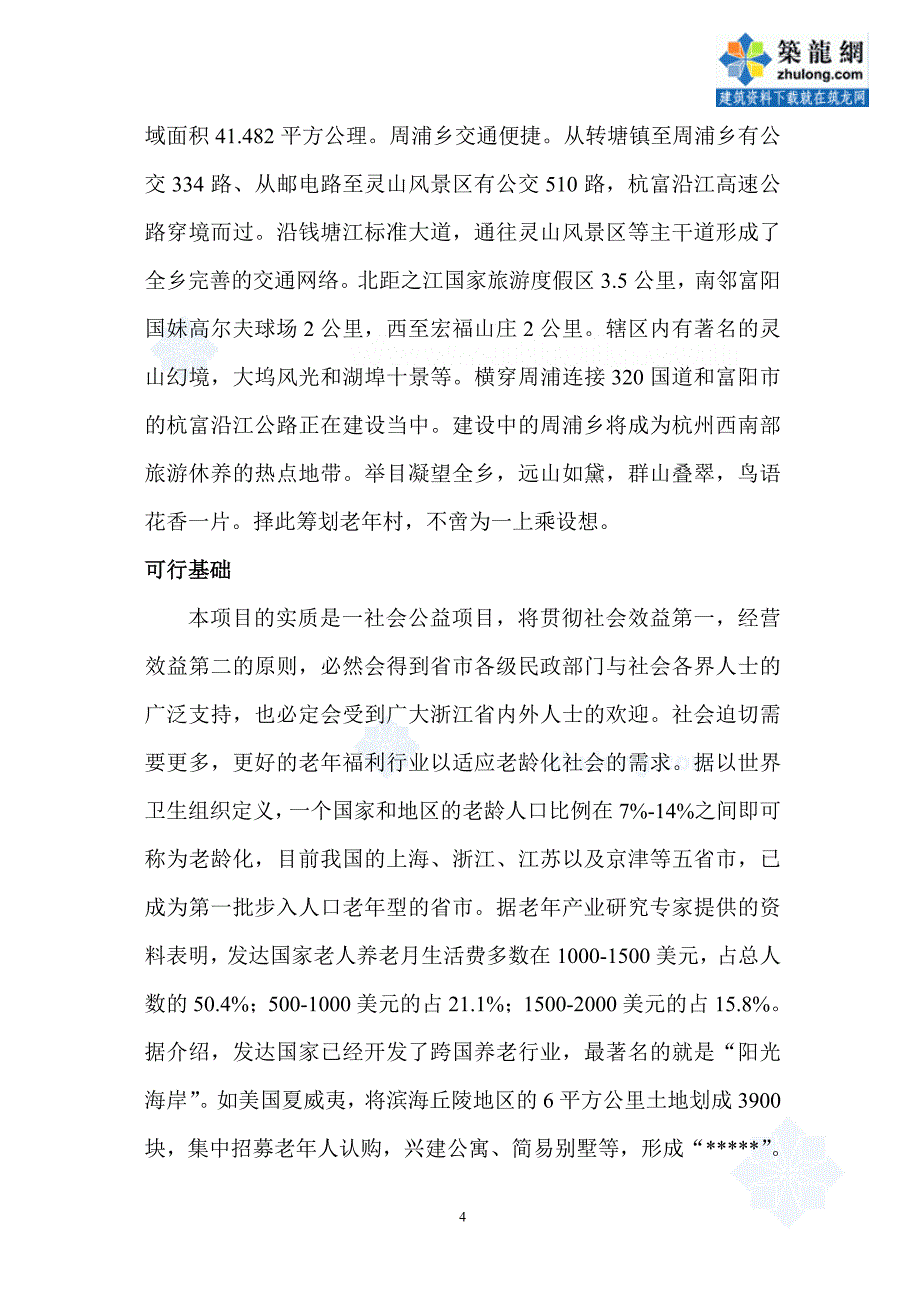 築龍網
zhulong.com
建筑资料下载就在筑龙网

域面积 41.482 平方公理。周浦乡交通便捷。从转塘镇至周浦乡有公交 334 路、从邮电路至灵山风景区有公交 510 路，杭富沿江高速公路穿境而过。沿钱塘江标准大道，通往灵山风景区等主干道形成了全乡完善的交通网络。北距之江国家旅游度假区 3.5 公里，南邻富阳国妹高尔夫球场 2 公里，西至宏福山庄 2 公里。辖区内有著名的灵山幻境，大坞风光和湖埠十景等。横穿周浦连接 320 国道和富阳市的杭富沿江公路正在建设当中。建设中的周浦乡将成为杭州西南部旅游休养的热点地带。举目凝望全乡，远山如黛，群山叠翠，鸟语花香一片。择此筹划老年村，不啻为一上乘设想。

可行基础

本项目的实质是一社会公益项目，将贯彻社会效益第一，经营效益第二的原则，必然会得到省市各级民政部门与社会各界人士的广泛支持，也必定会受到广大浙江省内外人士的欢迎。社会迫切需要更多，更好的老年福利行业以适应老龄化社会的需求。据以世界卫生组织定义，一个国家和地区的老龄人口比例在 7%-14%之间即可称为老龄化，目前我国的上海、浙江、江苏以及京津等五省市，已成为第一批步入人口老年型的省市。据老年产业研究专家提供的资料表明，发达国家老人养老月生活费多数在 1000-1500 美元，占总人数的 50.4%；500-1000 美元的占 21.1%；1500-2000 美元的占 15.8%。据介绍，发达国家已经开发了跨国养老行业，最著名的就是“阳光海岸”。如美国夏威夷，将滨海丘陵地区的 6 平方公里土地划成 3900 块，集中招募老年人认购，兴建公寓、简易别墅等，形成“*****”。

4